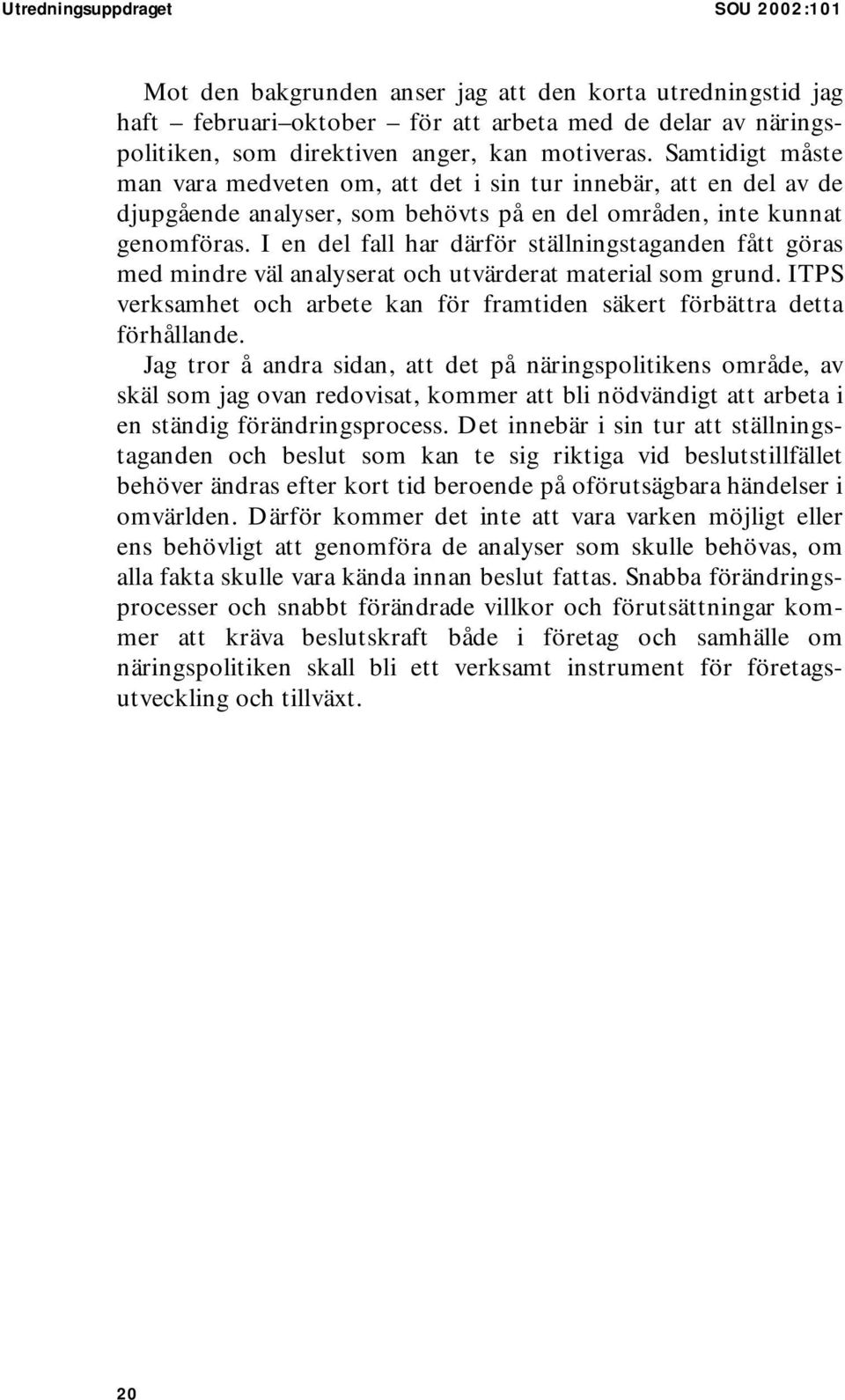 Utredningsuppdraget SOU 2002:101

Mot den bakgrunden anser jag att den korta utredningstid jag haft – februari–oktober – för att arbeta med de delar av näringspolitiken, som direktiven anger, kan motiveras. Samtidigt måste man vara medveten om, att det i sin tur innebär, att en del av de djupgående analyser, som behövts på en del områden, inte kunnat genomföras. I en del fall har därför ställningstaganden fått göras med mindre väl analyserat och utvärderat material som grund. ITPS verksamhet och arbete kan för framtiden säkert förbättra detta förhållande.

Jag tror å andra sidan, att det på näringspolitikens område, av skäl som jag ovan redovisat, kommer att bli nödvändigt att arbeta i en ständig förändringsprocess. Det innebär i sin tur att ställningstaganden och beslut som kan te sig riktiga vid beslutstillfället behöver ändras efter kort tid beroende på oförutsägbara händelser i omvärlden. Därför kommer det inte att vara varken möjligt eller ens behövligt att genomföra de analyser som skulle behövas, om alla fakta skulle vara kända innan beslut fattas. Snabba förändringsprocesser och snabbt förändrade villkor och förutsättningar kommer att kräva beslutskraft både i företag och samhälle om näringspolitiken skall bli ett verksamt instrument för företagsutveckling och tillväxt.

20